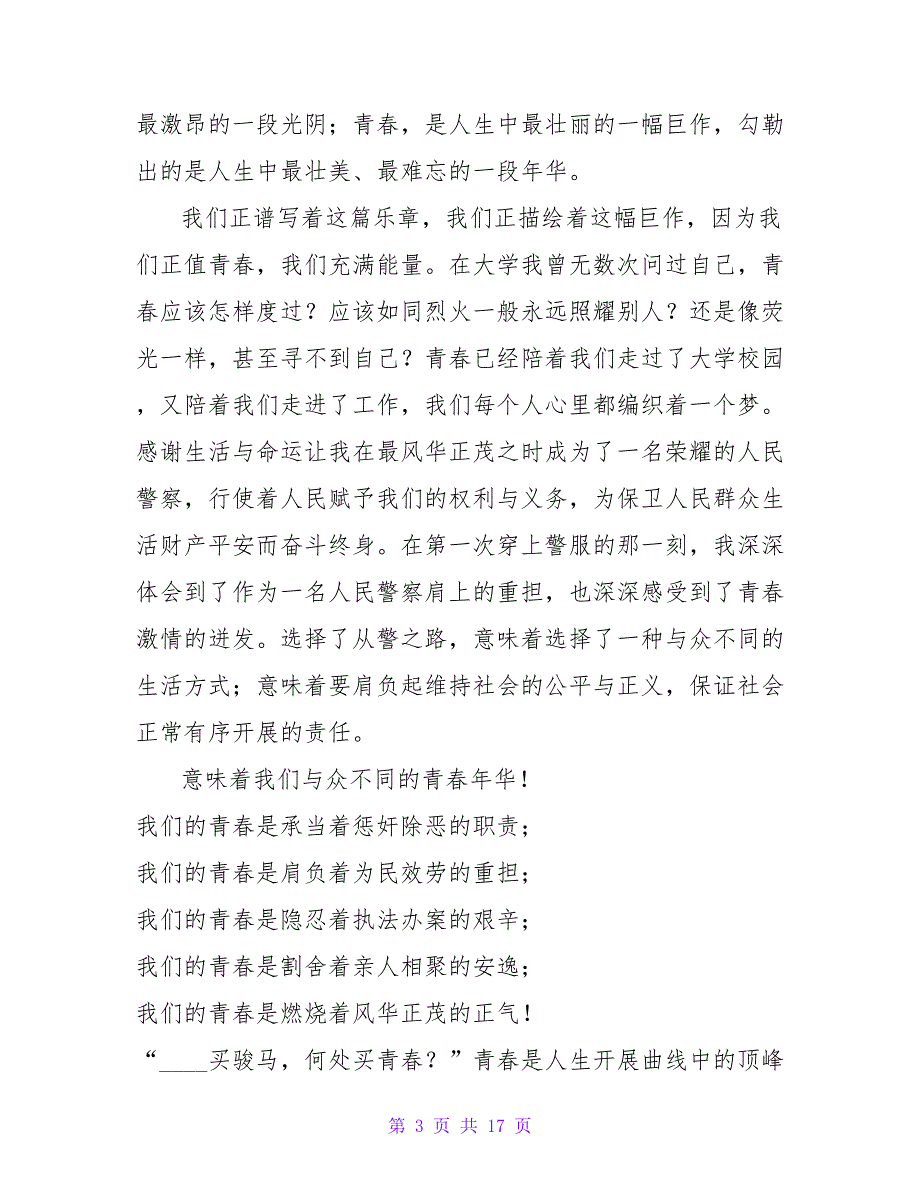 最激昂的一段光阴；青春，是人生中最壮丽的一幅巨作，勾勒出的是人生中最壮美、最难忘的一段年华。

我们正谱写着这篇乐章，我们正描绘着这幅巨作，因为我们正值青春，我们充满能量。在大学我曾无数次问过自己，青春应该怎样度过？应该如同烈火一般永远照耀别人？还是像荧光一样，甚至寻不到自己？青春已经陪着我们走过了大学校园，又陪着我们走进了工作，我们每个人心里都编织着一个梦。感谢生活与命运让我在最风华正茂之时成为了一名荣耀的人民警察，行使着人民赋予我们的权利与义务，为保卫人民群众生活财产平安而奋斗终身。在第一次穿上警服的那一刻，我深深体会到了作为一名人民警察肩上的重担，也深深感受到了青春激情的迸发。选择了从警之路，意味着选择了一种与众不同的生活方式；意味着要肩负起维持社会的公平与正义，保证社会正常有序开展的责任。

意味着我们与众不同的青春年华！
我们的青春是承当着惩奸除恶的职责；
我们的青春是肩负着为民效劳的重担；
我们的青春是隐忍着执法办案的艰辛；
我们的青春是割舍着亲人相聚的安逸；
我们的青春是燃烧着风华正茂的正气！
“____买骏马，何处买青春？”青春是人生开展曲线中的顶峰

第 3 页 共 17 页